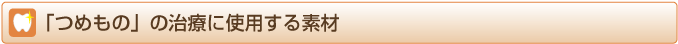 「つめもの」の治療に使用する素材